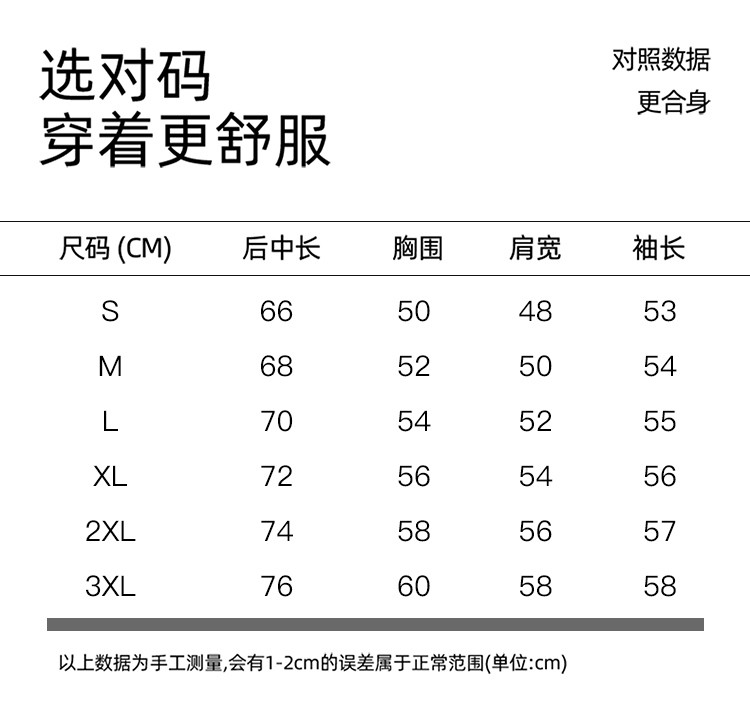 选对码
穿着更舒服

对照数据
更合身

| 尺码 (CM) | 后中长 | 胸围 | 肩宽 | 袖长 |
|---|---|---|---|---|
| S | 66 | 50 | 48 | 53 |
| M | 68 | 52 | 50 | 54 |
| L | 70 | 54 | 52 | 55 |
| XL | 72 | 56 | 54 | 56 |
| 2XL | 74 | 58 | 56 | 57 |
| 3XL | 76 | 60 | 58 | 58 |

以上数据为手工测量,会有1-2cm的误差属于正常范围(单位:cm)